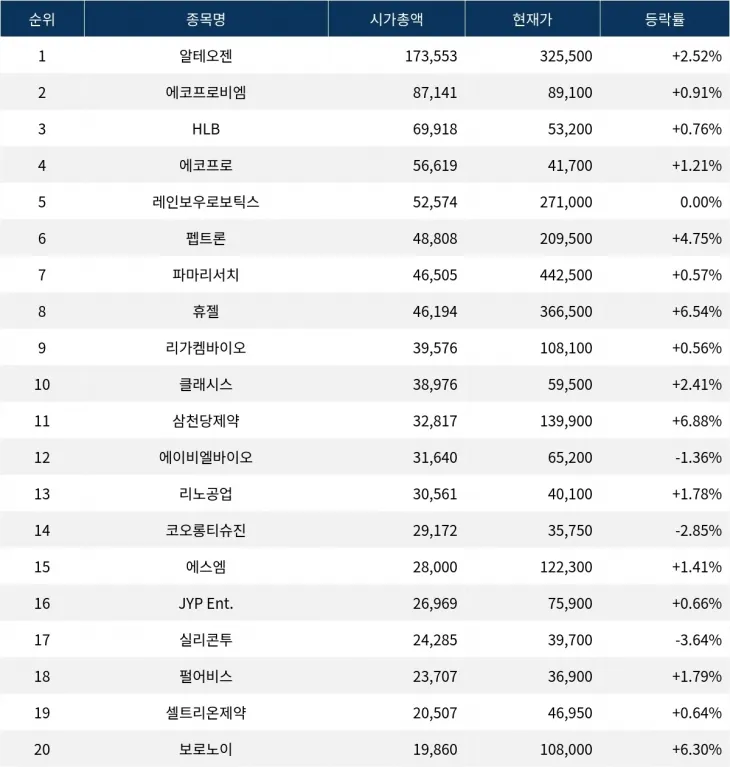 | 순위 | 종목명 | 시가총액 | 현재가 | 등락률 |
|---|---|---|---|---|
| 1 | 알테오젠 | 173,553 | 325,500 | +2.52% |
| 2 | 에코프로비엠 | 87,141 | 89,100 | +0.91% |
| 3 | HLB | 69,918 | 53,200 | +0.76% |
| 4 | 에코프로 | 56,619 | 41,700 | +1.21% |
| 5 | 레인보우로보틱스 | 52,574 | 271,000 | 0.00% |
| 6 | 펩트론 | 48,808 | 209,500 | +4.75% |
| 7 | 파마리서치 | 46,505 | 442,500 | +0.57% |
| 8 | 휴젤 | 46,194 | 366,500 | +6.54% |
| 9 | 리가켐바이오 | 39,576 | 108,100 | +0.56% |
| 10 | 클래시스 | 38,976 | 59,500 | +2.41% |
| 11 | 삼천당제약 | 32,817 | 139,900 | +6.88% |
| 12 | 에이비엘바이오 | 31,640 | 65,200 | -1.36% |
| 13 | 리노공업 | 30,561 | 40,100 | +1.78% |
| 14 | 코오롱티슈진 | 29,172 | 35,750 | -2.85% |
| 15 | 에스엠 | 28,000 | 122,300 | +1.41% |
| 16 | JYP Ent. | 26,969 | 75,900 | +0.66% |
| 17 | 실리콘투 | 24,285 | 39,700 | -3.64% |
| 18 | 펄어비스 | 23,707 | 36,900 | +1.79% |
| 19 | 셀트리온제약 | 20,507 | 46,950 | +0.64% |
| 20 | 보로노이 | 19,860 | 108,000 | +6.30% |